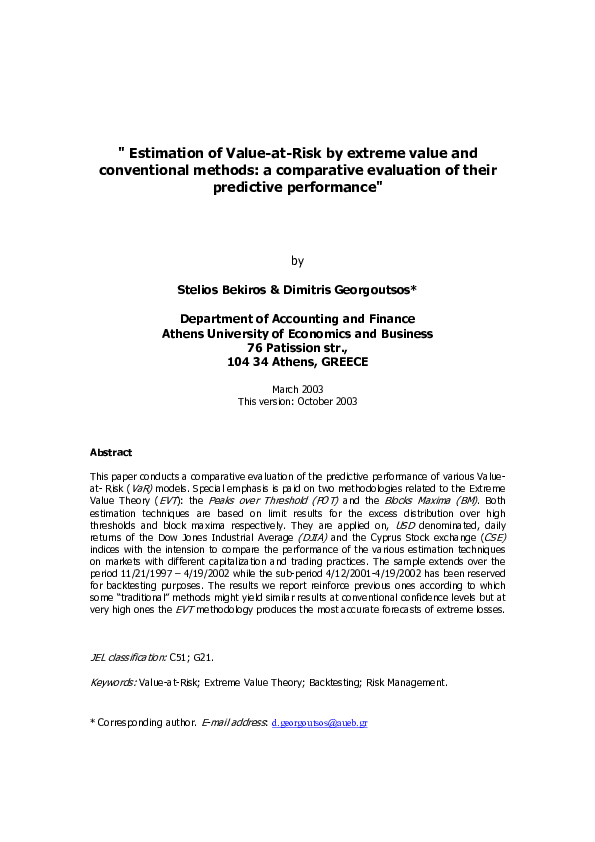 " Estimation of Value-at-Risk by extreme value and conventional methods: a comparative evaluation of their predictive performance"

by

Stelios Bekiros & Dimitris Georgoutsos*

Department of Accounting and Finance
Athens University of Economics and Business
76 Patission str.,
104 34 Athens, GREECE

March 2003
This version: October 2003

Abstract

This paper conducts a comparative evaluation of the predictive performance of various Value-at- Risk (VaR) models. Special emphasis is paid on two methodologies related to the Extreme Value Theory (EVT): the Peaks over Threshold (POT) and the Blocks Maxima (BM). Both estimation techniques are based on limit results for the excess distribution over high thresholds and block maxima respectively. They are applied on, USD denominated, daily returns of the Dow Jones Industrial Average (DJIA) and the Cyprus Stock exchange (CSE) indices with the intension to compare the performance of the various estimation techniques on markets with different capitalization and trading practices. The sample extends over the period 11/21/1997 – 4/19/2002 while the sub-period 4/12/2001-4/19/2002 has been reserved for backtesting purposes. The results we report reinforce previous ones according to which some "traditional" methods might yield similar results at conventional confidence levels but at very high ones the EVT methodology produces the most accurate forecasts of extreme losses.

JEL classification: C51; G21.

Keywords: Value-at-Risk; Extreme Value Theory; Backtesting; Risk Management.

* Corresponding author. E-mail address: d.georgoutsos@aueb.gr